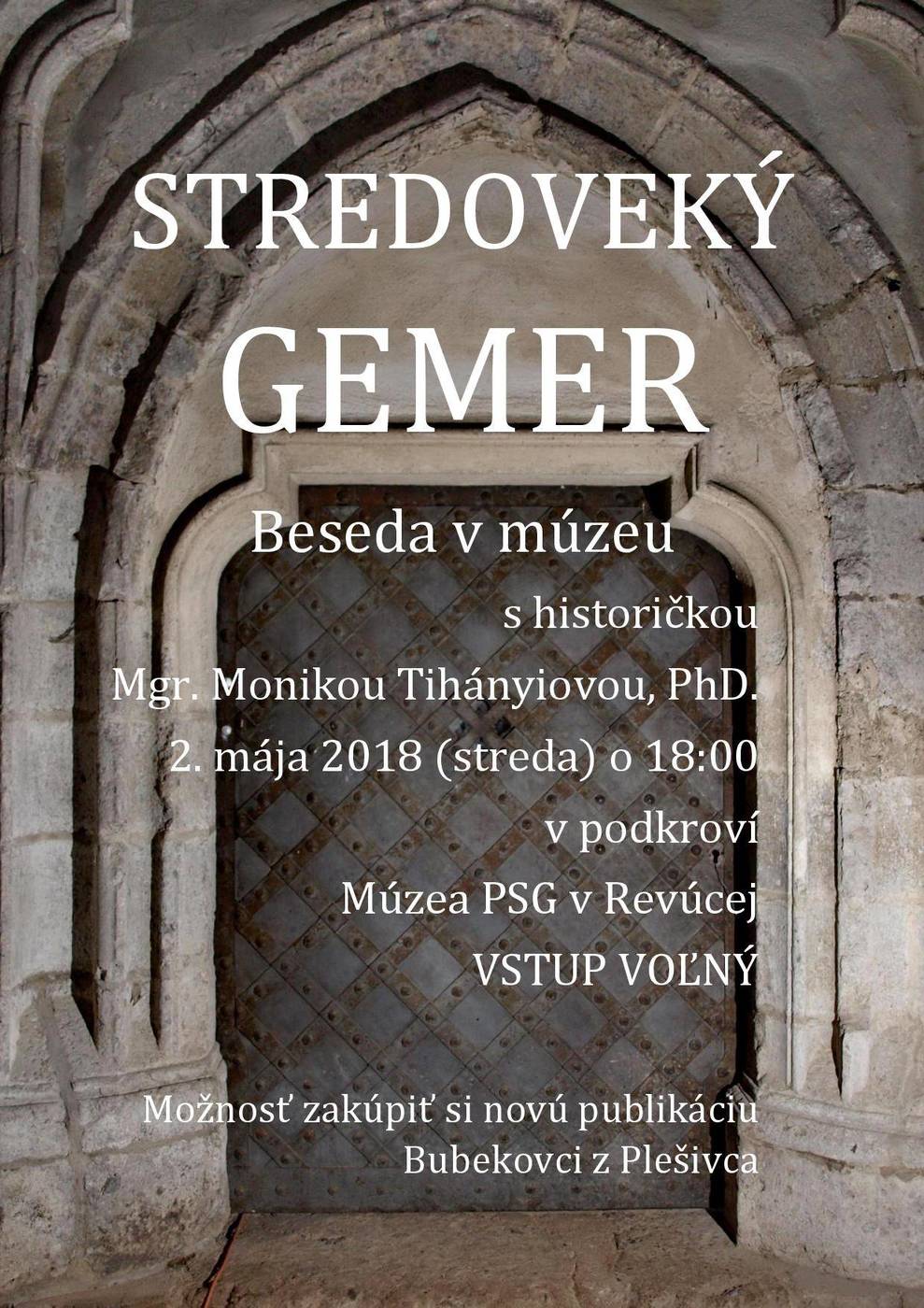 STREDOVEKÝ
GEMER

Beseda v múzeu
s historičkou
Mgr. Monikou Tihányiovou, PhD.
2. mája 2018 (streda) o 18:00
v podkroví
Múzea PSG v Revúcej
VSTUP VOĽNÝ

Možnosť zakúpiť si novú publikáciu
Bubekovci z Plešivca